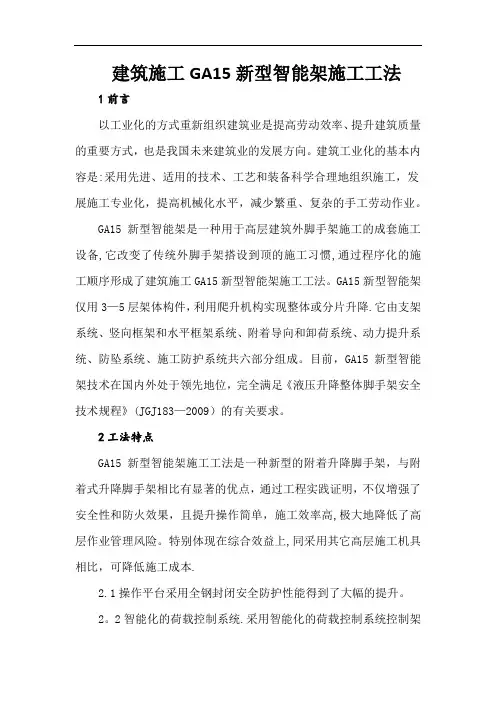 建筑施工 GA15 新型智能架施工工法

1 前言

以工业化的方式重新组织建筑业是提高劳动效率、提升建筑质量的重要方式，也是我国未来建筑业的发展方向。建筑工业化的基本内容是:采用先进、适用的技术、工艺和装备科学合理地组织施工，发展施工专业化，提高机械化水平，减少繁重、复杂的手工劳动作业。

GA15 新型智能架是一种用于高层建筑外脚手架施工的成套施工设备,它改变了传统外脚手架搭设到顶的施工习惯,通过程序化的施工顺序形成了建筑施工 GA15 新型智能架施工工法。GA15 新型智能架仅用 3—5 层架体构件，利用爬升机构实现整体或分片升降.它由支架系统、竖向框架和水平框架系统、附着导向和卸荷系统、动力提升系统、防坠系统、施工防护系统共六部分组成。目前，GA15 新型智能架技术在国内外处于领先地位，完全满足《液压升降整体脚手架安全技术规程》(JGJ183—2009) 的有关要求。

2 工法特点

GA15 新型智能架施工工法是一种新型的附着升降脚手架，与附着式升降脚手架相比有显著的优点，通过工程实践证明，不仅增强了安全性和防火效果，且提升操作简单，施工效率高,极大地降低了高层作业管理风险。特别体现在综合效益上,同采用其它高层施工机具相比，可降低施工成本.

2.1 操作平台采用全钢封闭安全防护性能得到了大幅的提升。

2。2 智能化的荷载控制系统.采用智能化的荷载控制系统控制架